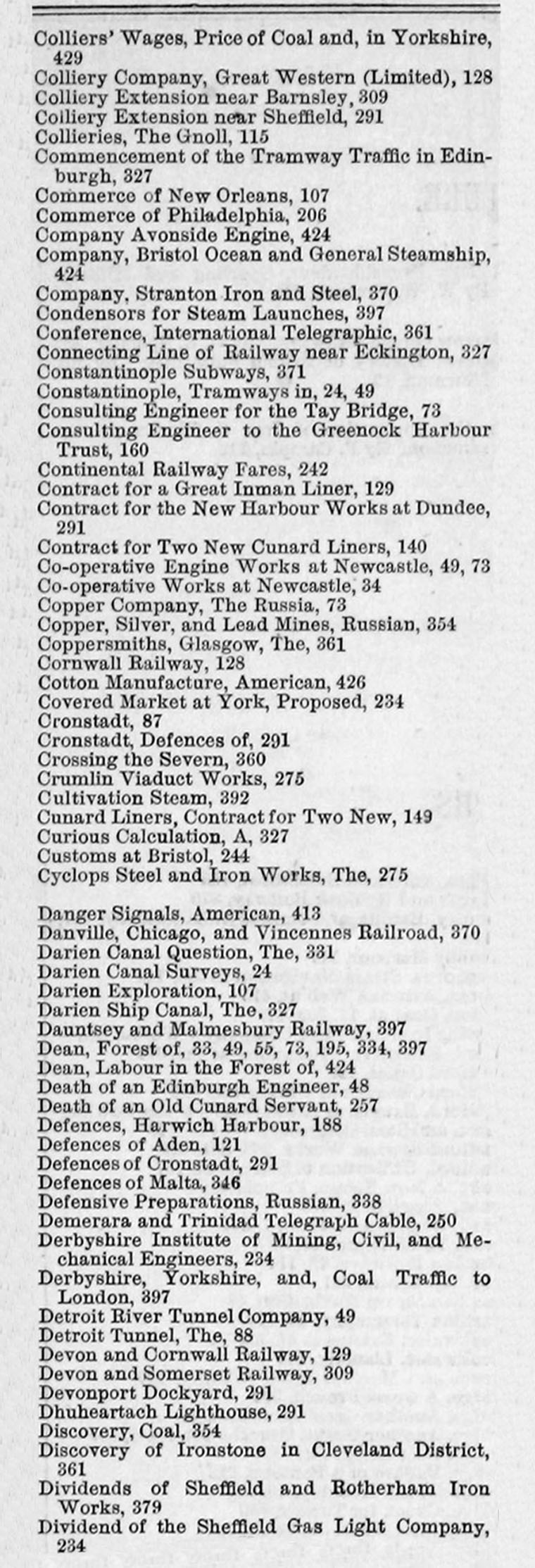 Colliers' Wages, Price of Coal and, in Yorkshire, 429
Colliery Company, Great Western (Limited), 128
Colliery Extension near Barnsley, 309
Colliery Extension near Sheffield, 291
Collieries, The Gnoll, 115
Commencement of the Tramway Traffic in Edinburgh, 327
Commerce of New Orleans, 107
Commerce of Philadelphia, 206
Company Avonside Engine, 424
Company, Bristol Ocean and General Steamship, 424
Company, Stranton Iron and Steel, 370
Condensors for Steam Launches, 397
Conference, International Telegraphic, 361
Connecting Line of Railway near Eckington, 327
Constantinople Subways, 371
Constantinople, Tramways in, 24, 49
Consulting Engineer for the Tay Bridge, 73
Consulting Engineer to the Greenock Harbour Trust, 160
Continental Railway Fares, 242
Contract for a Great Inman Liner, 129
Contract for the New Harbour Works at Dundee, 291
Contract for Two New Cunard Liners, 140
Co-operative Engine Works at Newcastle, 49, 73
Co-operative Works at Newcastle, 34
Copper Company, The Russia, 73
Copper, Silver, and Lead Mines, Russian, 354
Coppersmiths, Glasgow, The, 361
Cornwall Railway, 128
Cotton Manufacture, American, 426
Covered Market at York, Proposed, 234
Cronstadt, 87
Cronstadt, Defences of, 291
Crossing the Severn, 360
Crumlin Viaduct Works, 275
Cultivation Steam, 392
Cunard Liners, Contract for Two New, 149
Curious Calculation, A, 327
Customs at Bristol, 244
Cyclops Steel and Iron Works, The, 275

Danger Signals, American, 413
Danville, Chicago, and Vincennes Railroad, 370
Darien Canal Question, The, 331
Darien Canal Surveys, 24
Darien Exploration, 107
Darien Ship Canal, The, 327
Dauntsey and Malmesbury Railway, 397
Dean, Forest of, 33, 49, 55, 73, 195, 334, 397
Dean, Labour in the Forest of, 424
Death of an Edinburgh Engineer, 48
Death of an Old Cunard Servant, 257
Defences, Harwich Harbour, 188
Defences of Aden, 121
Defences of Cronstadt, 291
Defences of Malta, 346
Defensive Preparations, Russian, 338
Demerara and Trinidad Telegraph Cable, 250
Derbyshire Institute of Mining, Civil, and Mechanical Engineers, 234
Derbyshire, Yorkshire, and, Coal Traffic to London, 397
Detroit River Tunnel Company, 49
Detroit Tunnel, The, 88
Devon and Cornwall Railway, 129
Devon and Somerset Railway, 309
Devonport Dockyard, 291
Dhuheartach Lighthouse, 291
Discovery, Coal, 354
Discovery of Ironstone in Cleveland District, 361
Dividends of Sheffield and Rotherham Iron Works, 379
Dividend of the Sheffield Gas Light Company, 234